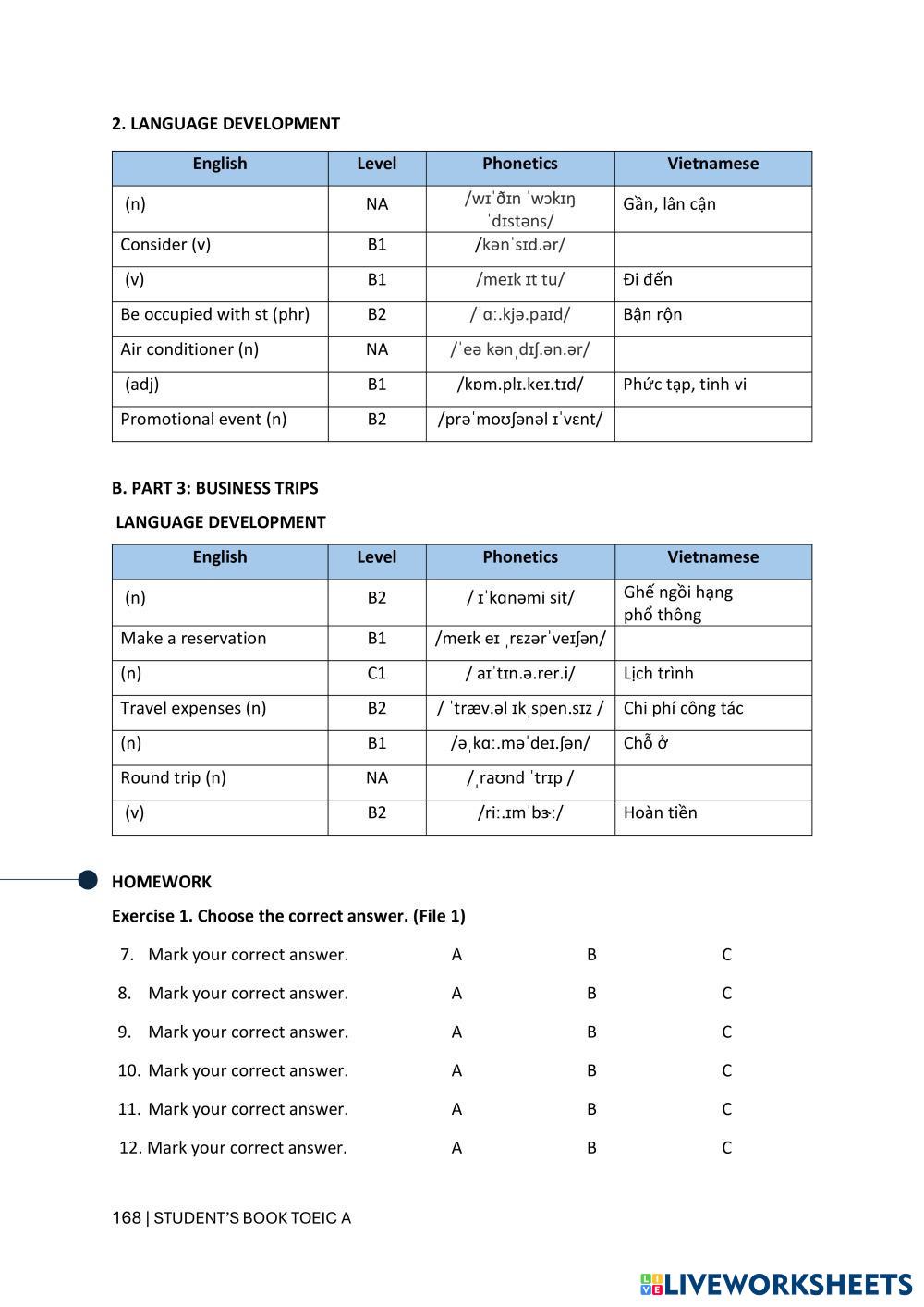 2. LANGUAGE DEVELOPMENT

| English | Level | Phonetics | Vietnamese |
|---|---|---|---|
| (n) | NA | /wɪˈðɪn ˈwɔkɪŋ ˈdɪstəns/ | Gần, lân cận |
| Consider (v) | B1 | /kənˈsɪd.ər/ | |
| (v) | B1 | /meɪk ɪt tu/ | Đi đến |
| Be occupied with st (phr) | B2 | /ˈɑː.kjə.paɪd/ | Bận rộn |
| Air conditioner (n) | NA | /ˈeə kənˌdɪʃ.ən.ər/ | |
| (adj) | B1 | /kɒm.plɪ.keɪ.tɪd/ | Phức tạp, tinh vi |
| Promotional event (n) | B2 | /prəˈmoʊʃənəl ɪˈvɛnt/ | |

B. PART 3: BUSINESS TRIPS

LANGUAGE DEVELOPMENT

| English | Level | Phonetics | Vietnamese |
|---|---|---|---|
| (n) | B2 | / ɪˈkɑnəmi sit/ | Ghế ngồi hạng phổ thông |
| Make a reservation | B1 | /meɪk eɪ ˌrɛzərˈveɪʃən/ | |
| (n) | C1 | / aɪˈtɪn.ə.rer.i/ | Lịch trình |
| Travel expenses (n) | B2 | / ˈtræv.əl ɪkˌspen.sɪz / | Chi phí công tác |
| (n) | B1 | /əˌkɑː.məˈdeɪ.ʃən/ | Chỗ ở |
| Round trip (n) | NA | /ˌraʊnd ˈtrɪp / | |
| (v) | B2 | /riː.ɪmˈbɝː/ | Hoàn tiền |

HOMEWORK

Exercise 1. Choose the correct answer. (File 1)

7. Mark your correct answer. A B C

8. Mark your correct answer. A B C

9. Mark your correct answer. A B C

10. Mark your correct answer. A B C

11. Mark your correct answer. A B C

12. Mark your correct answer. A B C

168 | STUDENT'S BOOK TOEIC A

LIVEWORKSHEETS